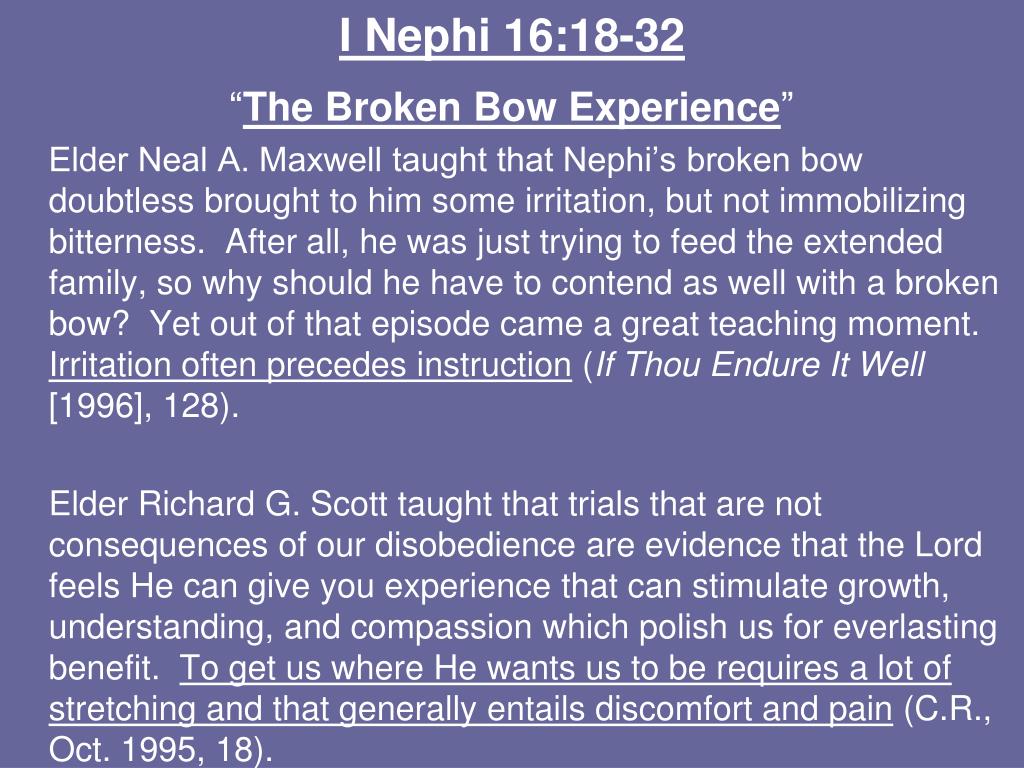 I Nephi 16:18-32

“The Broken Bow Experience”

Elder Neal A. Maxwell taught that Nephi’s broken bow doubtless brought to him some irritation, but not immobilizing bitterness. After all, he was just trying to feed the extended family, so why should he have to contend as well with a broken bow? Yet out of that episode came a great teaching moment. Irritation often precedes instruction (If Thou Endure It Well [1996], 128).

Elder Richard G. Scott taught that trials that are not consequences of our disobedience are evidence that the Lord feels He can give you experience that can stimulate growth, understanding, and compassion which polish us for everlasting benefit. To get us where He wants us to be requires a lot of stretching and that generally entails discomfort and pain (C.R., Oct. 1995, 18).